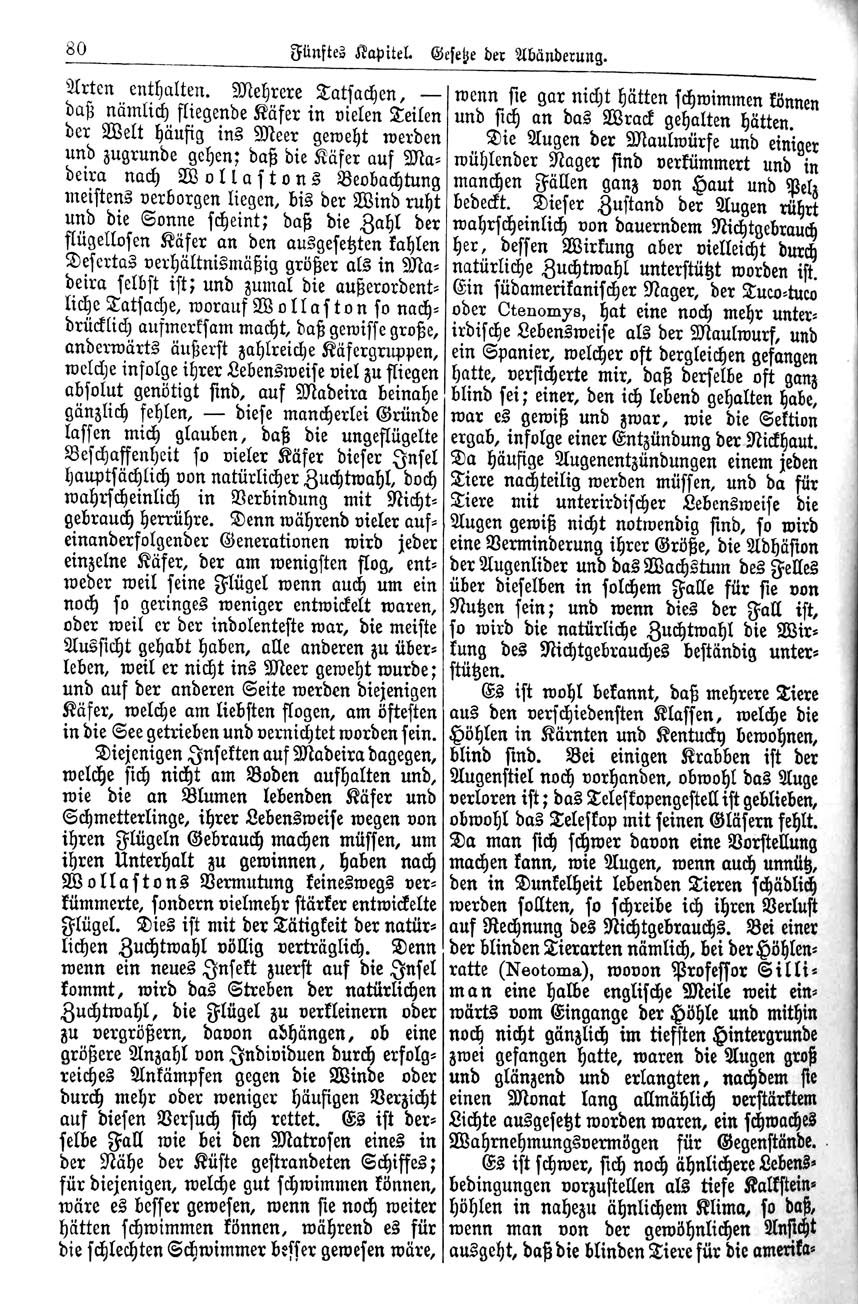 80 Fünftes Kapitel. Gesetze der Abänderung.

Arten enthalten. Mehrere Tatsachen, — daß nämlich fliegende Käfer in vielen Teilen der Welt häufig ins Meer geweht werden und zugrunde gehen; daß die Käfer auf Madeira nach Wollastons Beobachtung meistens verborgen liegen, bis der Wind ruht und die Sonne scheint; daß die Zahl der flügellosen Käfer an den ausgesetzten kahlen Desertas verhältnismäßig größer als in Madeira selbst ist; und zumal die außerordentliche Tatsache, worauf Wollaston so nachdrücklich aufmerksam macht, daß gewisse große, anderwärts äußerst zahlreiche Käfergruppen, welche infolge ihrer Lebensweise viel zu fliegen absolut genötigt sind, auf Madeira beinahe gänzlich fehlen, — diese mancherlei Gründe lassen mich glauben, daß die ungeflügelte Beschaffenheit so vieler Käfer dieser Insel hauptsächlich von natürlicher Zuchtwahl, doch wahrscheinlich in Verbindung mit Nichtgebrauch herrühre. Denn während vieler aufeinanderfolgender Generationen wird jeder einzelne Käfer, der am wenigsten flog, entweder weil seine Flügel wenn auch um ein noch so geringes weniger entwickelt waren, oder weil er der indolenteste war, die meiste Aussicht gehabt haben, alle anderen zu überleben, weil er nicht ins Meer geweht wurde; und auf der anderen Seite werden diejenigen Käfer, welche am liebsten flogen, am öftesten in die See getrieben und vernichtet worden sein.

Diejenigen Insekten auf Madeira dagegen, welche sich nicht am Boden aufhalten und, wie die an Blumen lebenden Käfer und Schmetterlinge, ihrer Lebensweise wegen von ihren Flügeln Gebrauch machen müssen, um ihren Unterhalt zu gewinnen, haben nach Wollastons Vermutung keineswegs verkümmerte, sondern vielmehr stärker entwickelte Flügel. Dies ist mit der Tätigkeit der natürlichen Zuchtwahl völlig verträglich. Denn wenn ein neues Insekt zuerst auf die Insel kommt, wird das Streben der natürlichen Zuchtwahl, die Flügel zu verkleinern oder zu vergrößern, davon abhängen, ob eine größere Anzahl von Individuen durch erfolgreiches Ankämpfen gegen die Winde oder durch mehr oder weniger häufigen Verzicht auf diesen Versuch sich rettet. Es ist derselbe Fall wie bei den Matrosen eines in der Nähe der Küste gestrandeten Schiffes; für diejenigen, welche gut schwimmen können, wäre es besser gewesen, wenn sie noch weiter hätten schwimmen können, während es für die schlechten Schwimmer besser gewesen wäre, wenn sie gar nicht hätten schwimmen können und sich an das Wrack gehalten hätten.

Die Augen der Maulwürfe und einiger wühlender Nager sind verkümmert und in manchen Fällen ganz von Haut und Pelz bedeckt. Dieser Zustand der Augen rührt wahrscheinlich von dauerndem Nichtgebrauch her, dessen Wirkung aber vielleicht durch natürliche Zuchtwahl unterstützt worden ist. Ein südamerikanischer Nager, der Tuco-tuco oder Ctenomys, hat eine noch mehr unterirdische Lebensweise als der Maulwurf, und ein Spanier, welcher oft dergleichen gefangen hatte, versicherte mir, daß derselbe oft ganz blind sei; einer, den ich lebend gehalten habe, war es gewiß und zwar, wie die Sektion ergab, infolge einer Entzündung der Nickhaut. Da häufige Augenentzündungen einem jeden Tiere nachteilig werden müssen, und da für Tiere mit unterirdischer Lebensweise die Augen gewiß nicht notwendig sind, so wird eine Verminderung ihrer Größe, die Adhäsion der Augenlider und das Wachstum des Felles über dieselben in solchem Falle für sie von Nutzen sein; und wenn dies der Fall ist, so wird die natürliche Zuchtwahl die Wirkung des Nichtgebrauches beständig unterstützen.

Es ist wohl bekannt, daß mehrere Tiere aus den verschiedensten Klassen, welche die Höhlen in Kärnten und Kentucky bewohnen, blind sind. Bei einigen Krabben ist der Augenstiel noch vorhanden, obwohl das Auge verloren ist; das Teleskopengestell ist geblieben, obwohl das Teleskop mit seinen Gläsern fehlt. Da man sich schwer davon eine Vorstellung machen kann, wie Augen, wenn auch unnütz, den in Dunkelheit lebenden Tieren schädlich werden sollten, so schreibe ich ihren Verlust auf Rechnung des Nichtgebrauchs. Bei einer der blinden Tierarten nämlich, bei der Höhlenratte (Neotoma), wovon Professor Silliman eine halbe englische Meile weit einwärts vom Eingange der Höhle und mithin noch nicht gänzlich im tiefsten Hintergrunde zwei gefangen hatte, waren die Augen groß und glänzend und erlangten, nachdem sie einen Monat lang allmählich verstärktem Lichte ausgesetzt worden waren, ein schwaches Wahrnehmungsvermögen für Gegenstände.

Es ist schwer, sich noch ähnlichere Lebensbedingungen vorzustellen als tiefe Kalksteinhöhlen in nahezu ähnlichem Klima, so daß, wenn man von der gewöhnlichen Ansicht ausgeht, daß die blinden Tiere für die amerika-